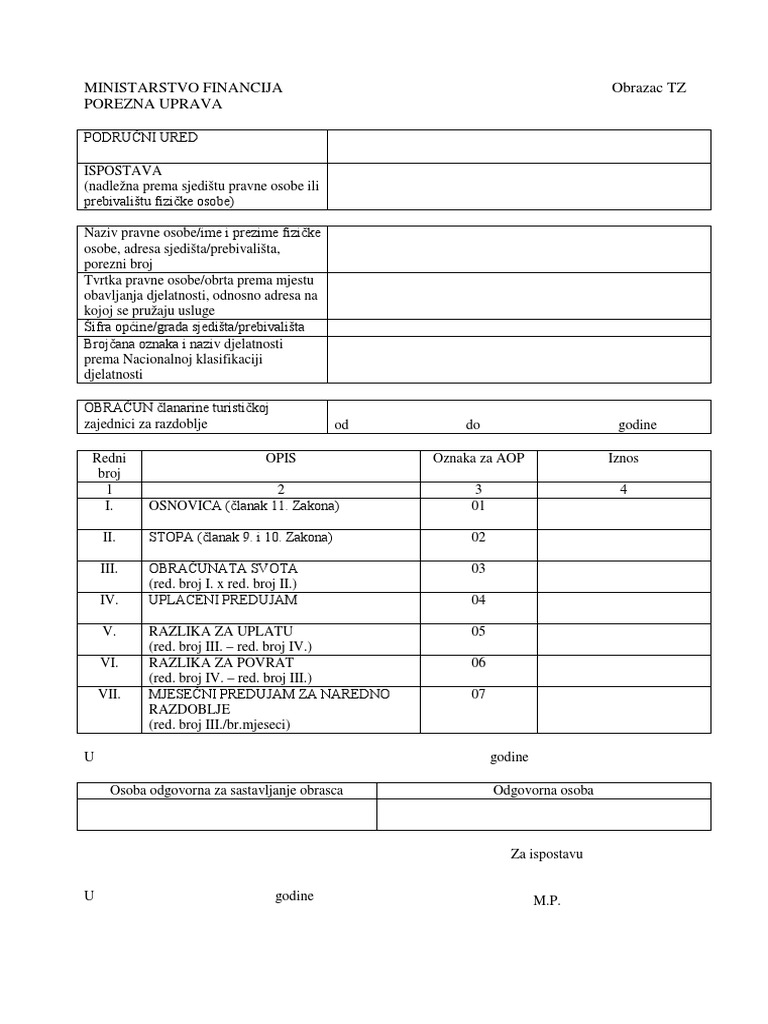 MINISTARSTVO FINANCIJA
POREZNA UPRAVA

Obrazac TZ

| PODRUČNI URED | |
|---|---|
| ISPOSTAVA (nadležna prema sjedištu pravne osobe ili prebivalištu fizičke osobe) | |

| Naziv pravne osobe/ime i prezime fizičke osobe, adresa sjedišta/prebivališta, porezni broj | |
|---|---|
| Tvrtka pravne osobe/obrta prema mjestu obavljanja djelatnosti, odnosno adresa na kojoj se pružaju usluge | |
| Šifra općine/grada sjedišta/prebivališta | |
| Brojčana oznaka i naziv djelatnosti prema Nacionalnoj klasifikaciji djelatnosti | |

| OBRAČUN članarine turističkoj zajednici za razdoblje | od do godine |
|---|---|

| Redni broj | OPIS | Oznaka za AOP | Iznos |
|---|---|---|---|
| 1 | 2 | 3 | 4 |
| I. | OSNOVICA (članak 11. Zakona) | 01 | |
| II. | STOPA (članak 9. i 10. Zakona) | 02 | |
| III. | OBRAČUNATA SVOTA (red. broj I. x red. broj II.) | 03 | |
| IV. | UPLAĆENI PREDUJAM | 04 | |
| V. | RAZLIKA ZA UPLATU (red. broj III. – red. broj IV.) | 05 | |
| VI. | RAZLIKA ZA POVRAT (red. broj IV. – red. broj III.) | 06 | |
| VII. | MJESEČNI PREDUJAM ZA NAREDNO RAZDOBLJE (red. broj III./br.mjeseci) | 07 | |

U godine

| Osoba odgovorna za sastavljanje obrasca | Odgovorna osoba |
|---|---|
| | |

Za ispostavu

U godine

M.P.